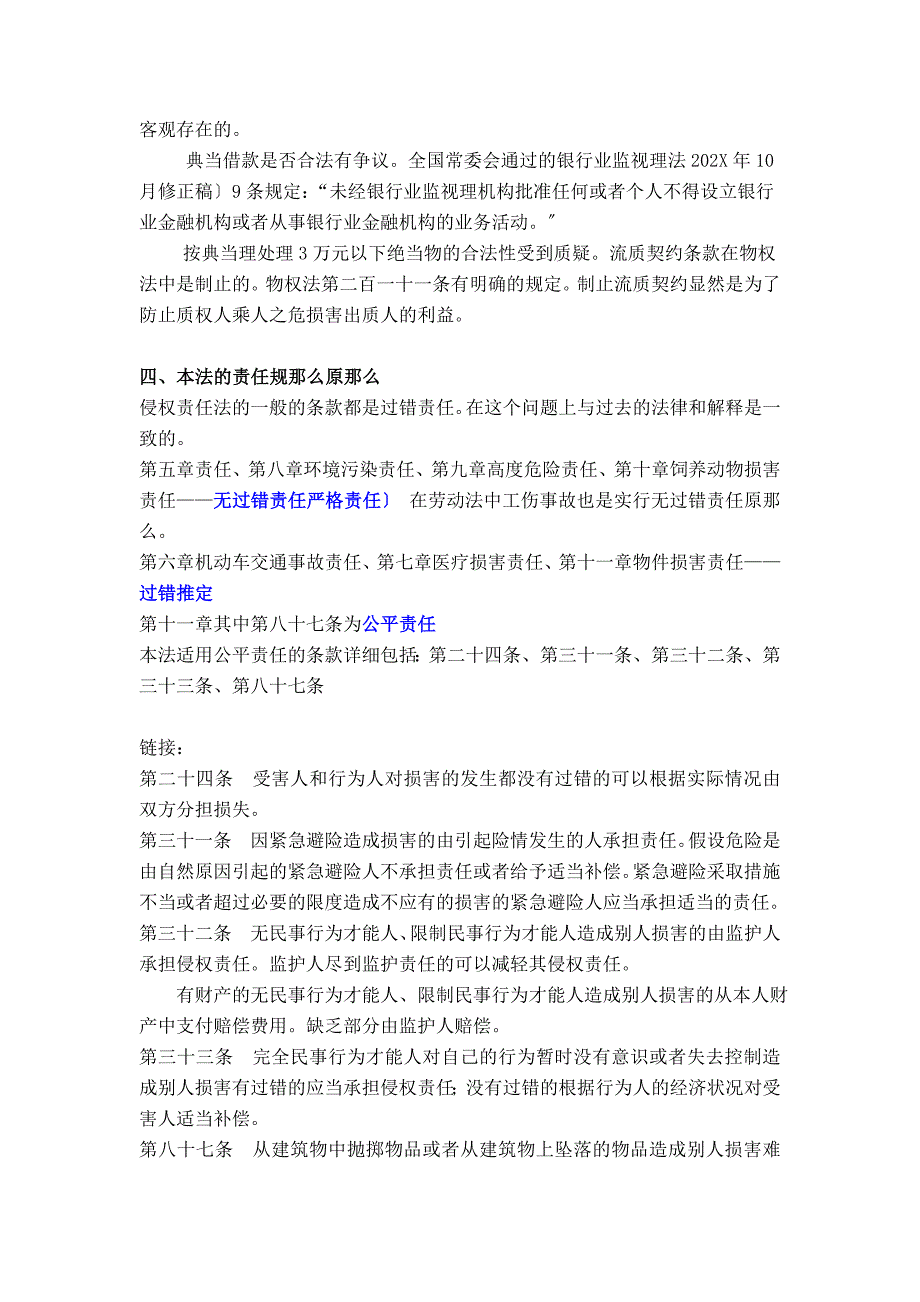 客观存在的。

典当借款是否合法有争议。全国常委会通过的银行业监视理法 202X 年 10 月修正稿〕9 条规定：“未经银行业监视理机构批准任何或者个人不得设立银行业金融机构或者从事银行业金融机构的业务活动。″

按典当理处理 3 万元以下绝当物的合法性受到质疑。流质契约条款在物权法中是制止的。物权法第二百一十一条有明确的规定。制止流质契约显然是为了防止质权人乘人之危损害出质人的利益。

四、本法的责任规那么原那么

侵权责任法的一般的条款都是过错责任。在这个问题上与过去的法律和解释是一致的。

第五章责任、第八章环境污染责任、第九章高度危险责任、第十章饲养动物损害责任——无过错责任严格责任〕 在劳动法中工伤事故也是实行无过错责任原那么。

第六章机动车交通事故责任、第七章医疗损害责任、第十一章物件损害责任——过错推定

第十一章其中第八十七条为公平责任

本法适用公平责任的条款详细包括：第二十四条、第三十一条、第三十二条、第三十三条、第八十七条

链接：

第二十四条 受害人和行为人对损害的发生都没有过错的可以根据实际情况由双方分担损失。

第三十一条 因紧急避险造成损害的由引起险情发生的人承担责任。假设危险是由自然原因引起的紧急避险人不承担责任或者给予适当补偿。紧急避险采取措施不当或者超过必要的限度造成不应有的损害的紧急避险人应当承担适当的责任。

第三十二条 无民事行为才能人、限制民事行为才能人造成别人损害的由监护人承担侵权责任。监护人尽到监护责任的可以减轻其侵权责任。

有财产的无民事行为才能人、限制民事行为才能人造成别人损害的从本人财产中支付赔偿费用。缺乏部分由监护人赔偿。

第三十三条 完全民事行为才能人对自己的行为暂时没有意识或者失去控制造成别人损害有过错的应当承担侵权责任；没有过错的根据行为人的经济状况对受害人适当补偿。

第八十七条 从建筑物中抛掷物品或者从建筑物上坠落的物品造成别人损害难